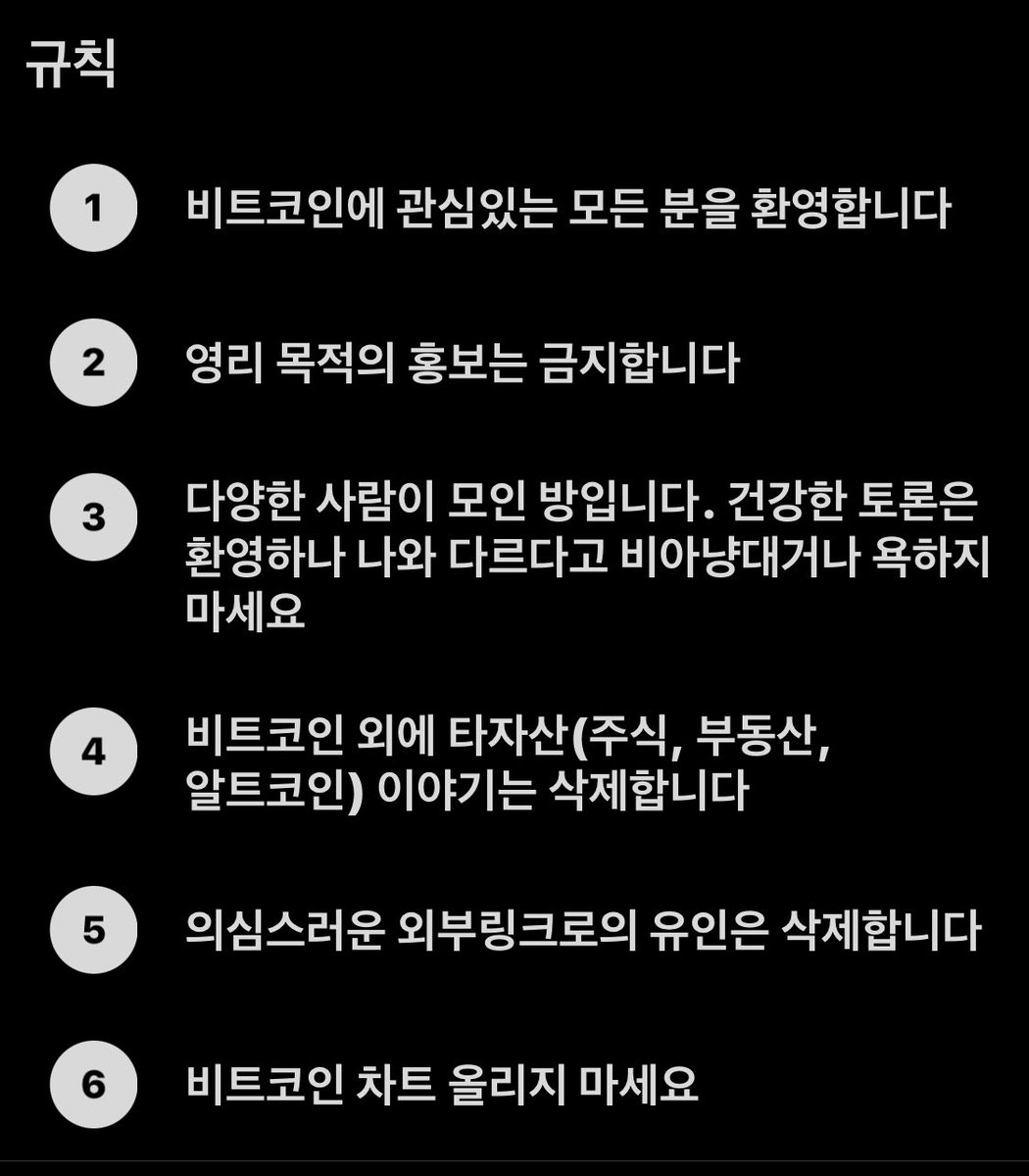 규칙

1 비트코인에 관심있는 모든 분을 환영합니다

2 영리 목적의 홍보는 금지합니다

3 다양한 사람이 모인 방입니다. 건강한 토론은 환영하나 나와 다르다고 비아냥대거나 욕하지 마세요

4 비트코인 외에 타자산(주식, 부동산, 알트코인) 이야기는 삭제합니다

5 의심스러운 외부링크로의 유인은 삭제합니다

6 비트코인 차트 올리지 마세요